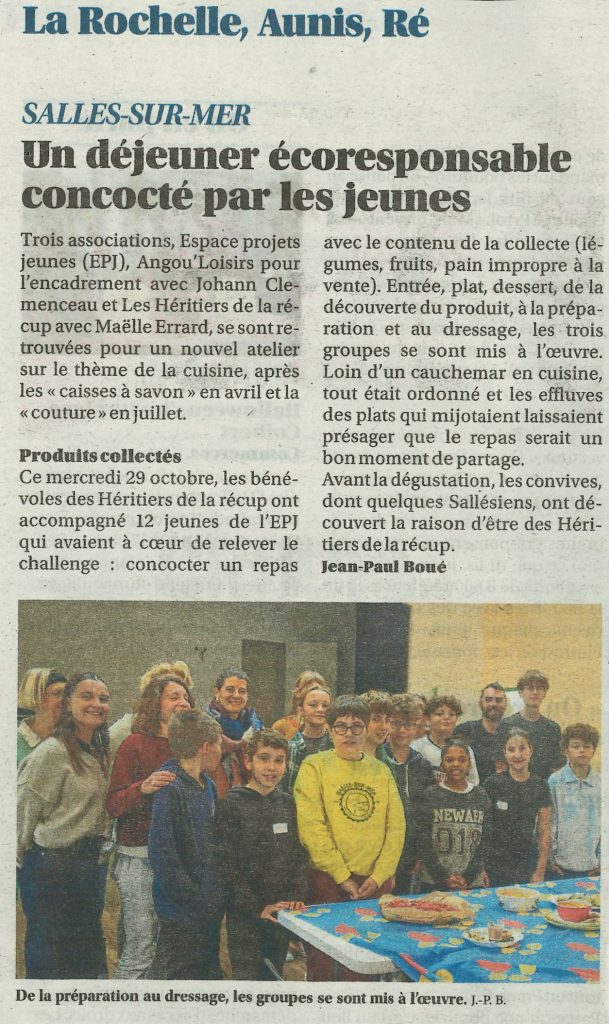 La Rochelle, Aunis, Ré

SALLES-SUR-MER

Un déjeuner écoresponsable concocté par les jeunes

Trois associations, Espace projets jeunes (EPJ), Angou'Loisirs pour l'encadrement avec Johann Clemenceau et Les Héritiers de la récup avec Maëlle Errard, se sont retrouvées pour un nouvel atelier sur le thème de la cuisine, après les « caisses à savon » en avril et la « couture » en juillet.

Produits collectés
Ce mercredi 29 octobre, les bénévoles des Héritiers de la récup ont accompagné 12 jeunes de l'EPJ qui avaient à cœur de relever le challenge : concocter un repas avec le contenu de la collecte (légumes, fruits, pain impropre à la vente). Entrée, plat, dessert, de la découverte du produit, à la préparation et au dressage, les trois groupes se sont mis à l'œuvre. Loin d'un cauchemar en cuisine, tout était ordonné et les effluves des plats qui mijotaient laissaient présager que le repas serait un bon moment de partage.
Avant la dégustation, les convives, dont quelques Sallésiens, ont découvert la raison d'être des Héritiers de la récup.

Jean-Paul Boué

NEWARK 018

De la préparation au dressage, les groupes se sont mis à l'œuvre. J.-P. B.